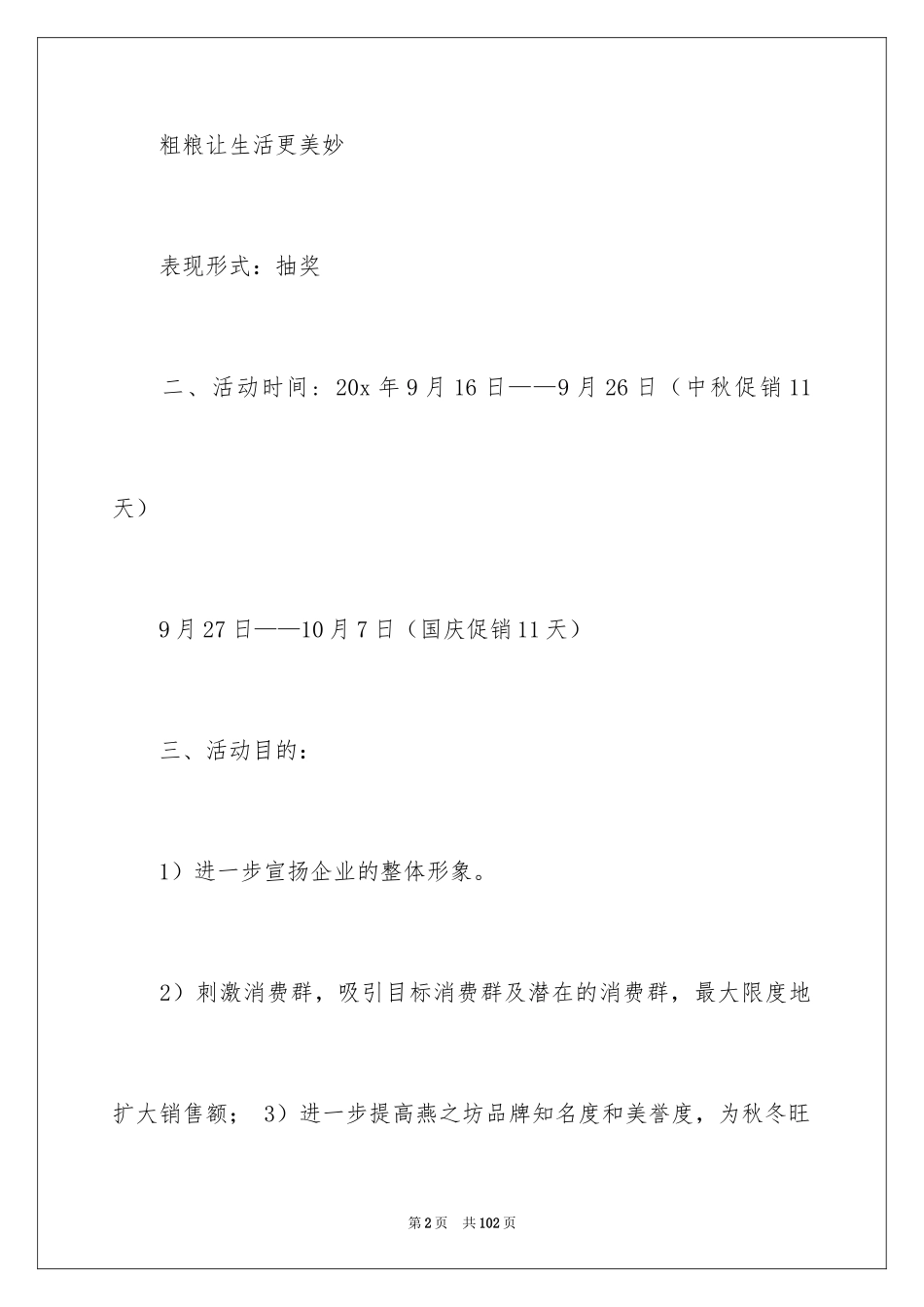 粗粮让生活更美妙

表现形式：抽奖

二、活动时间：20x 年 9 月 16 日——9 月 26 日（中秋促销 11 天）

9 月 27 日——10 月 7 日（国庆促销 11 天）

三、活动目的：

1）进一步宣扬企业的整体形象。

2）刺激消费群，吸引目标消费群及潜在的消费群，最大限度地扩大销售额； 3）进一步提高燕之坊品牌知名度和美誉度，为秋冬旺

第 2 页 共 102 页